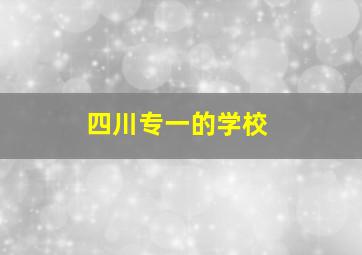 四川专一的学校